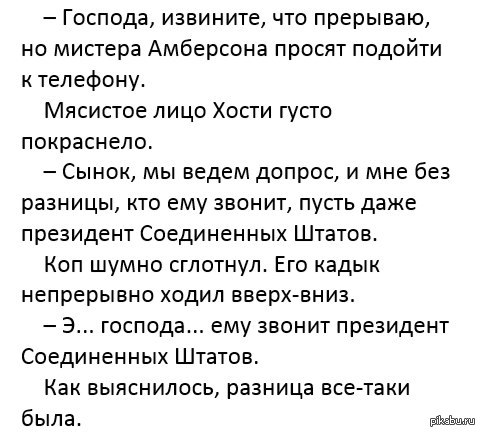 – Господа, извините, что прерываю, но мистера Амберсона просят подойти к телефону.

Мясистое лицо Хости густо покраснело.

– Сынок, мы ведем допрос, и мне без разницы, кто ему звонит, пусть даже президент Соединенных Штатов.

Коп шумно сглотнул. Его кадык непрерывно ходил вверх-вниз.

– Э... господа... ему звонит президент Соединенных Штатов.

Как выяснилось, разница все-таки была.

pikabu.ru